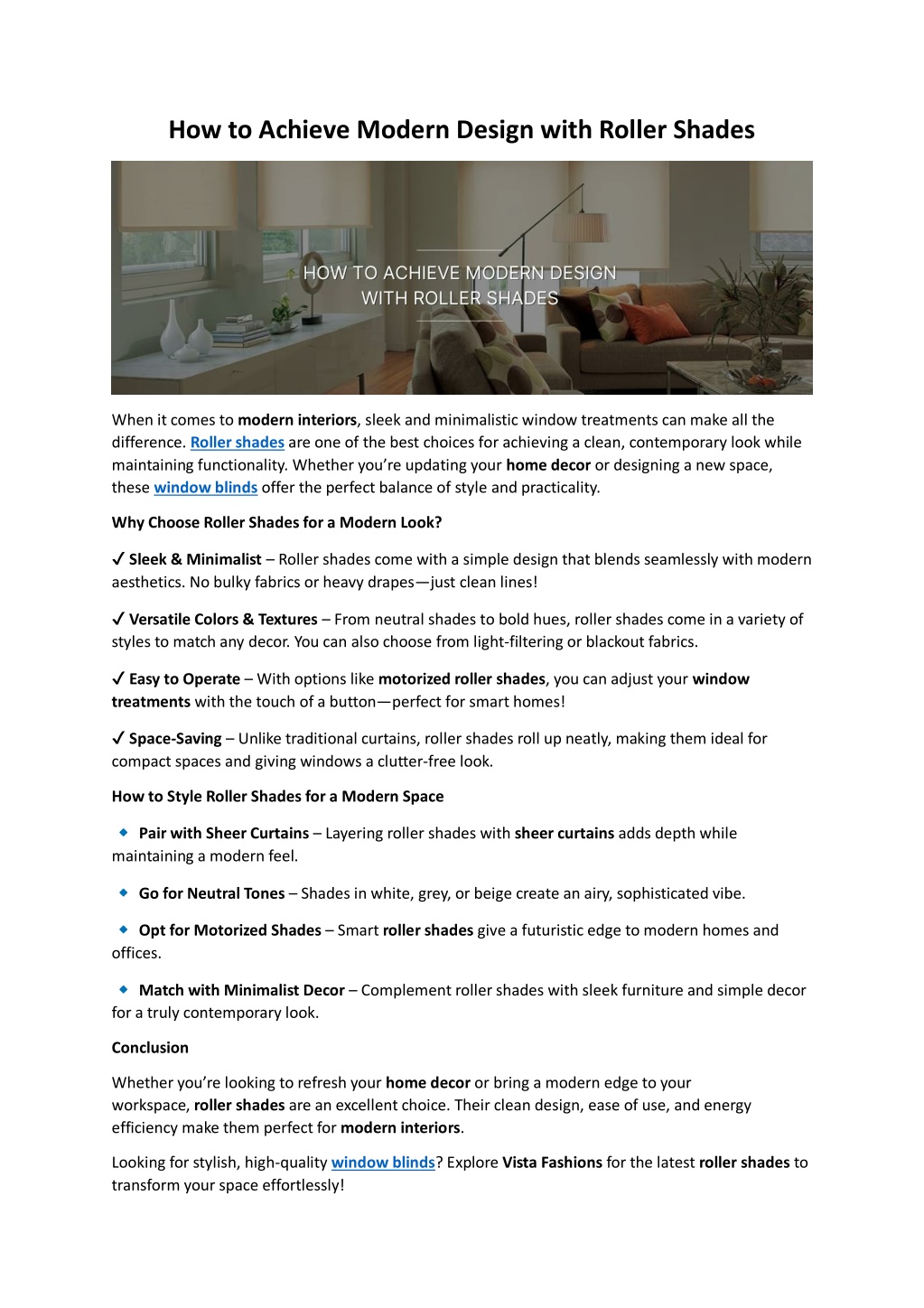 How to Achieve Modern Design with Roller Shades

HOW TO ACHIEVE MODERN DESIGN WITH ROLLER SHADES

When it comes to modern interiors, sleek and minimalistic window treatments can make all the difference. Roller shades are one of the best choices for achieving a clean, contemporary look while maintaining functionality. Whether you're updating your home decor or designing a new space, these window blinds offer the perfect balance of style and practicality.

Why Choose Roller Shades for a Modern Look?

✓ Sleek & Minimalist – Roller shades come with a simple design that blends seamlessly with modern aesthetics. No bulky fabrics or heavy drapes—just clean lines!

✓ Versatile Colors & Textures – From neutral shades to bold hues, roller shades come in a variety of styles to match any decor. You can also choose from light-filtering or blackout fabrics.

✓ Easy to Operate – With options like motorized roller shades, you can adjust your window treatments with the touch of a button—perfect for smart homes!

✓ Space-Saving – Unlike traditional curtains, roller shades roll up neatly, making them ideal for compact spaces and giving windows a clutter-free look.

How to Style Roller Shades for a Modern Space

◆ Pair with Sheer Curtains – Layering roller shades with sheer curtains adds depth while maintaining a modern feel.

◆ Go for Neutral Tones – Shades in white, grey, or beige create an airy, sophisticated vibe.

◆ Opt for Motorized Shades – Smart roller shades give a futuristic edge to modern homes and offices.

◆ Match with Minimalist Decor – Complement roller shades with sleek furniture and simple decor for a truly contemporary look.

Conclusion

Whether you're looking to refresh your home decor or bring a modern edge to your workspace, roller shades are an excellent choice. Their clean design, ease of use, and energy efficiency make them perfect for modern interiors.

Looking for stylish, high-quality window blinds? Explore Vista Fashions for the latest roller shades to transform your space effortlessly!